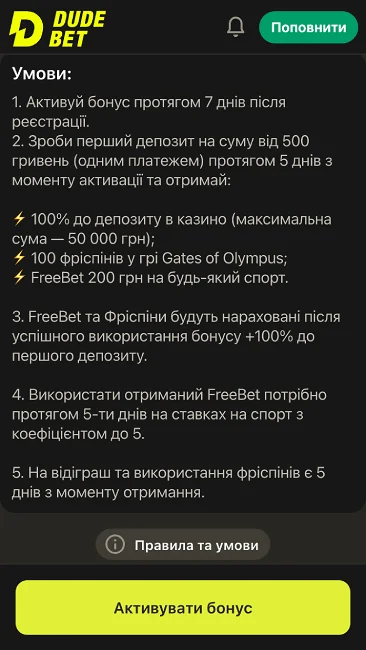 DUDE BET

Поповнити

Умови:

1. Активуй бонус протягом 7 днів після реєстрації.
2. Зроби перший депозит на суму від 500 гривень (одним платежем) протягом 5 днів з моменту активації та отримай:

⚡ 100% до депозиту в казино (максимальна сума — 50 000 грн);
⚡ 100 фріспінів у грі Gates of Olympus;
⚡ FreeBet 200 грн на будь-який спорт.

3. FreeBet та Фріспіни будуть нараховані після успішного використання бонусу +100% до першого депозиту.

4. Використати отриманий FreeBet потрібно протягом 5-ти днів на ставках на спорт з коефіцієнтом до 5.

5. На відіграш та використання фріспінів є 5 днів з моменту отримання.

Правила та умови

Активувати бонус